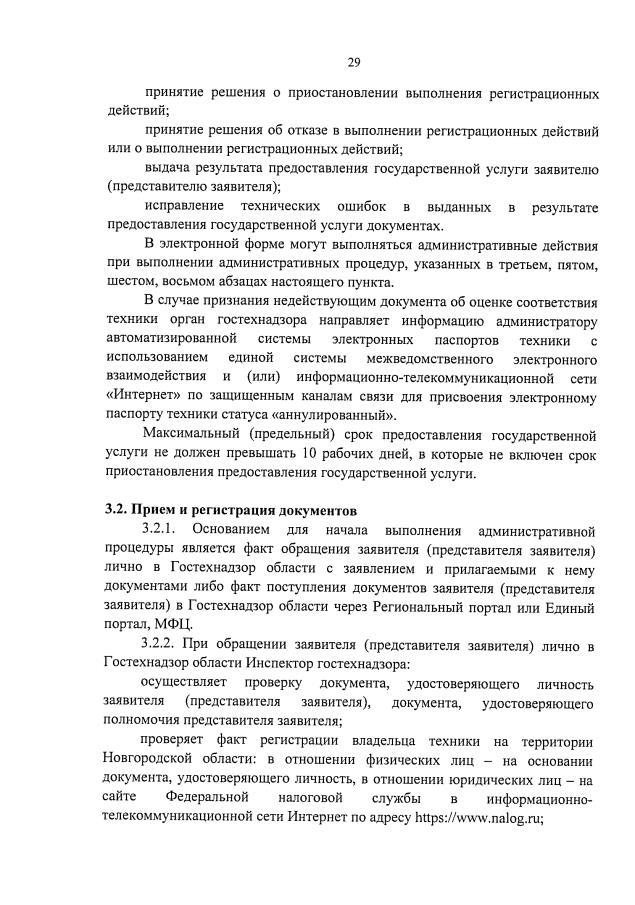 29

принятие решения о приостановлении выполнения регистрационных действий;

принятие решения об отказе в выполнении регистрационных действий или о выполнении регистрационных действий;

выдача результата предоставления государственной услуги заявителю (представителю заявителя);

исправление технических ошибок в выданных в результате предоставления государственной услуги документах.

В электронной форме могут выполняться административные действия при выполнении административных процедур, указанных в третьем, пятом, шестом, восьмом абзацах настоящего пункта.

В случае признания недействующим документа об оценке соответствия техники орган гостехнадзора направляет информацию администратору автоматизированной системы электронных паспортов техники с использованием единой системы межведомственного электронного взаимодействия и (или) информационно-телекоммуникационной сети «Интернет» по защищенным каналам связи для присвоения электронному паспорту техники статуса «аннулированный».

Максимальный (предельный) срок предоставления государственной услуги не должен превышать 10 рабочих дней, в которые не включен срок приостановления предоставления государственной услуги.

3.2. Прием и регистрация документов

3.2.1. Основанием для начала выполнения административной процедуры является факт обращения заявителя (представителя заявителя) лично в Гостехнадзор области с заявлением и прилагаемыми к нему документами либо факт поступления документов заявителя (представителя заявителя) в Гостехнадзор области через Региональный портал или Единый портал, МФЦ.

3.2.2. При обращении заявителя (представителя заявителя) лично в Гостехнадзор области Инспектор гостехнадзора:

осуществляет проверку документа, удостоверяющего личность заявителя (представителя заявителя), документа, удостоверяющего полномочия представителя заявителя;

проверяет факт регистрации владельца техники на территории Новгородской области: в отношении физических лиц – на основании документа, удостоверяющего личность, в отношении юридических лиц – на сайте Федеральной налоговой службы в информационно-телекоммуникационной сети Интернет по адресу https://www.nalog.ru;